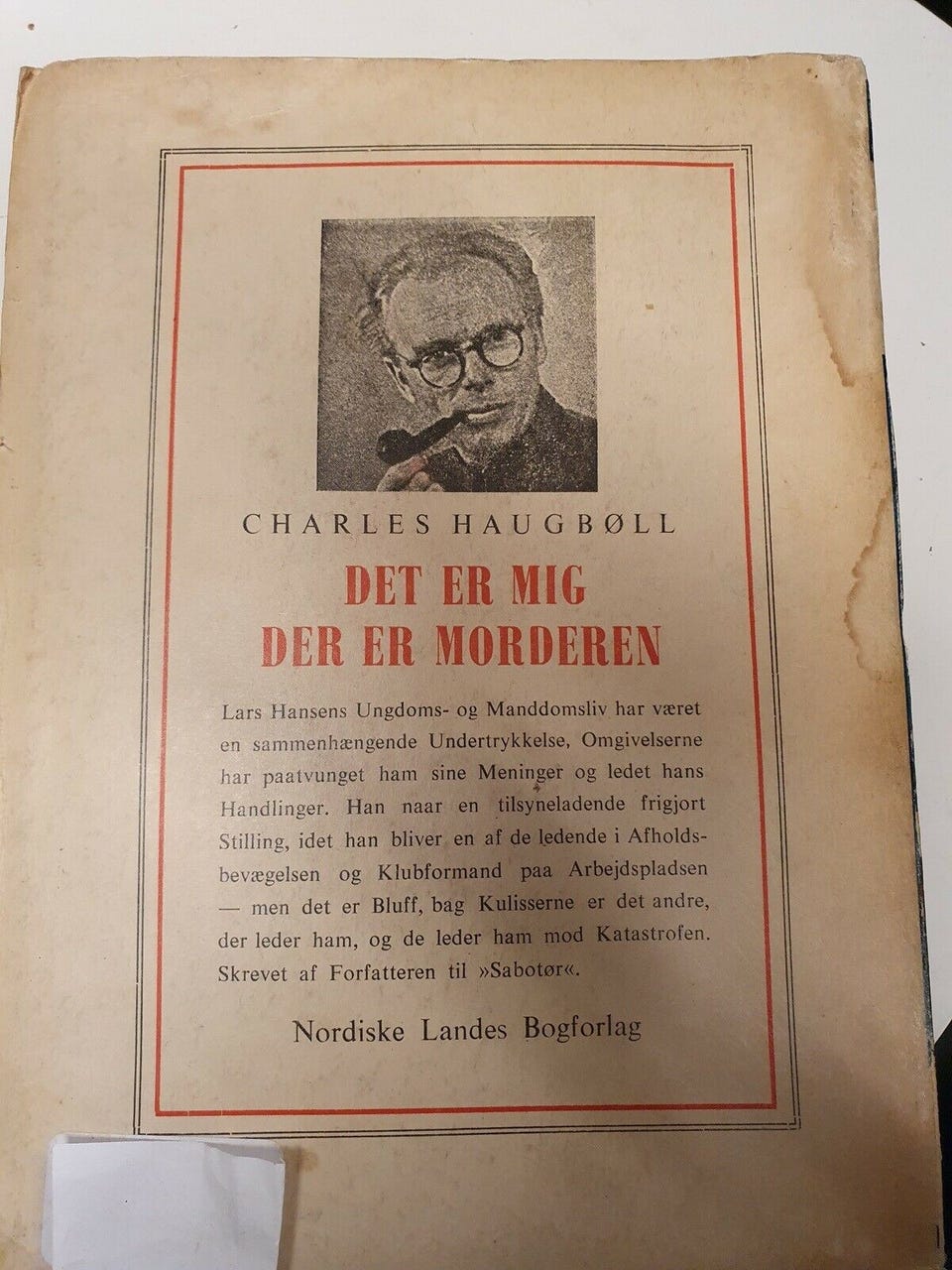 CHARLES HAUGBØLL

DET ER MIG
DER ER MORDEREN

Lars Hansens Ungdoms- og Manddomsliv har været en sammenhængende Undertrykkelse, Omgivelserne har paatvunget ham sine Meninger og ledet hans Handlinger. Han naar en tilsyneladende frigjort Stilling, idet han bliver en af de ledende i Afholdsbevægelsen og Klubformand paa Arbejdspladsen — men det er Bluff, bag Kulisserne er det andre, der leder ham, og de leder ham mod Katastrofen. Skrevet af Forfatteren til »Sabotør«.

Nordiske Landes Bogforlag